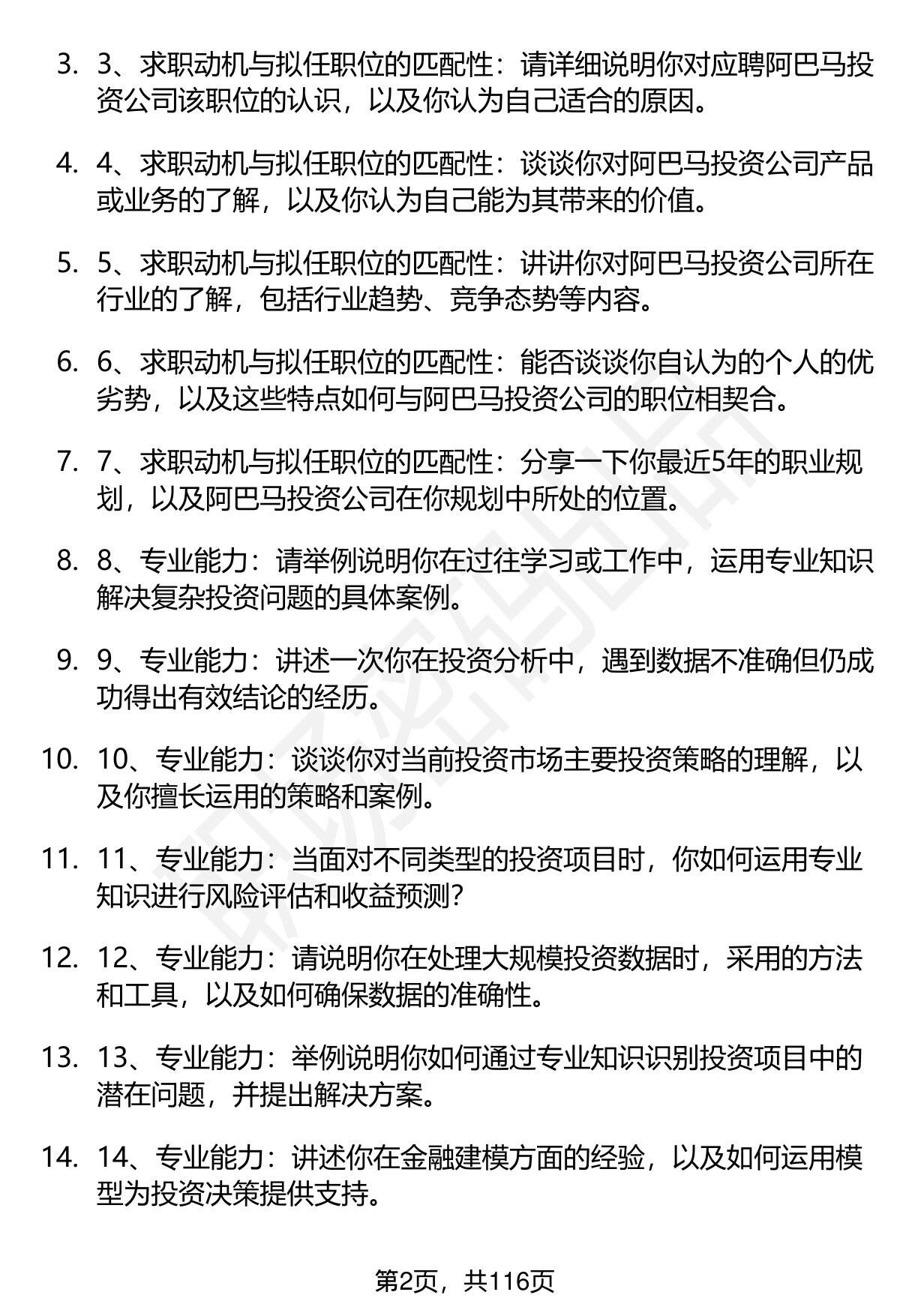 3. 3、求职动机与拟任职位的匹配性：请详细说明你对应聘阿巴马投资公司该职位的认识，以及你认为自己适合的原因。

4. 4、求职动机与拟任职位的匹配性：谈谈你对阿巴马投资公司产品或业务的了解，以及你认为自己能为其带来的价值。

5. 5、求职动机与拟任职位的匹配性：讲讲你对阿巴马投资公司所在行业的了解，包括行业趋势、竞争态势等内容。

6. 6、求职动机与拟任职位的匹配性：能否谈谈你自认为的个人的优劣势，以及这些特点如何与阿巴马投资公司的职位相契合。

7. 7、求职动机与拟任职位的匹配性：分享一下你最近5年的职业规划，以及阿巴马投资公司在你规划中所处的位置。

8. 8、专业能力：请举例说明你在过往学习或工作中，运用专业知识解决复杂投资问题的具体案例。

9. 9、专业能力：讲述一次你在投资分析中，遇到数据不准确但仍成功得出有效结论的经历。

10. 10、专业能力：谈谈你对当前投资市场主要投资策略的理解，以及你擅长运用的策略和案例。

11. 11、专业能力：当面对不同类型的投资项目时，你如何运用专业知识进行风险评估和收益预测?

12. 12、专业能力：请说明你在处理大规模投资数据时，采用的方法和工具，以及如何确保数据的准确性。

13. 13、专业能力：举例说明你如何通过专业知识识别投资项目中的潜在问题，并提出解决方案。

14. 14、专业能力：讲述你在金融建模方面的经验，以及如何运用模型为投资决策提供支持。

第2页，共116页